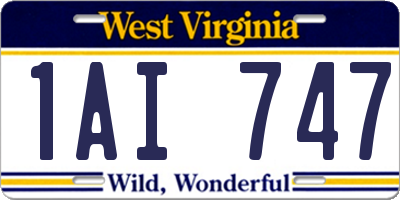 West Virginia

1AI 747

Wild, Wonderful